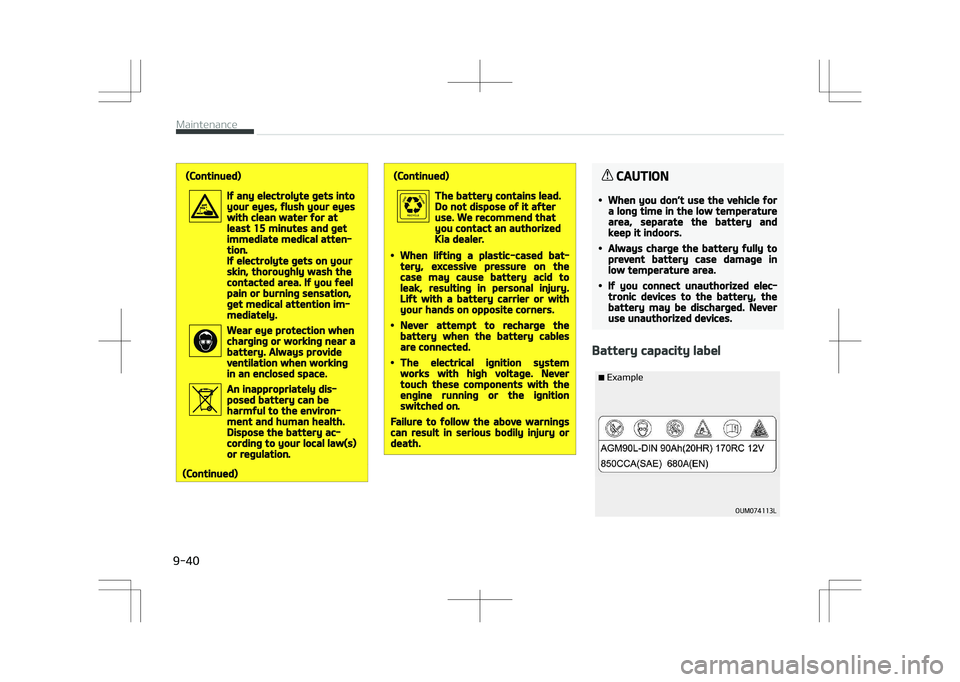 Maintenance

(Continued)

If any electrolyte gets into your eyes, flush your eyes with clean water for at least 15 minutes and get immediate medical attention.
If electrolyte gets on your skin, thoroughly wash the contacted area. If you feel pain or burning sensation, get medical attention immediately.

Wear eye protection when charging or working near a battery. Always provide ventilation when working in an enclosed space.

An inappropriately disposed battery can be harmful to the environment and human health. Dispose the battery according to your local law(s) or regulation.

(Continued)

(Continued)

The battery contains lead. Do not dispose of it after use. We recommend that you contact an authorized Kia dealer.

• When lifting a plastic-cased battery, excessive pressure on the case may cause battery acid to leak, resulting in personal injury. Lift with a battery carrier or with your hands on opposite corners.

• Never attempt to recharge the battery when the battery cables are connected.

• The electrical ignition system works with high voltage. Never touch these components with the engine running or the ignition switched on.

Failure to follow the above warnings can result in serious bodily injury or death.

CAUTION

• When you don't use the vehicle for a long time in the low temperature area, separate the battery and keep it indoors.

• Always charge the battery fully to prevent battery case damage in low temperature area.

• If you connect unauthorized electronic devices to the battery, the battery may be discharged. Never use unauthorized devices.

Battery capacity label

■ Example

AGM90L-DIN 90Ah(20HR) 170RC 12V
850CCA(SAE) 680A(EN)

OUM074113L

9-40

carmanualsonline.info